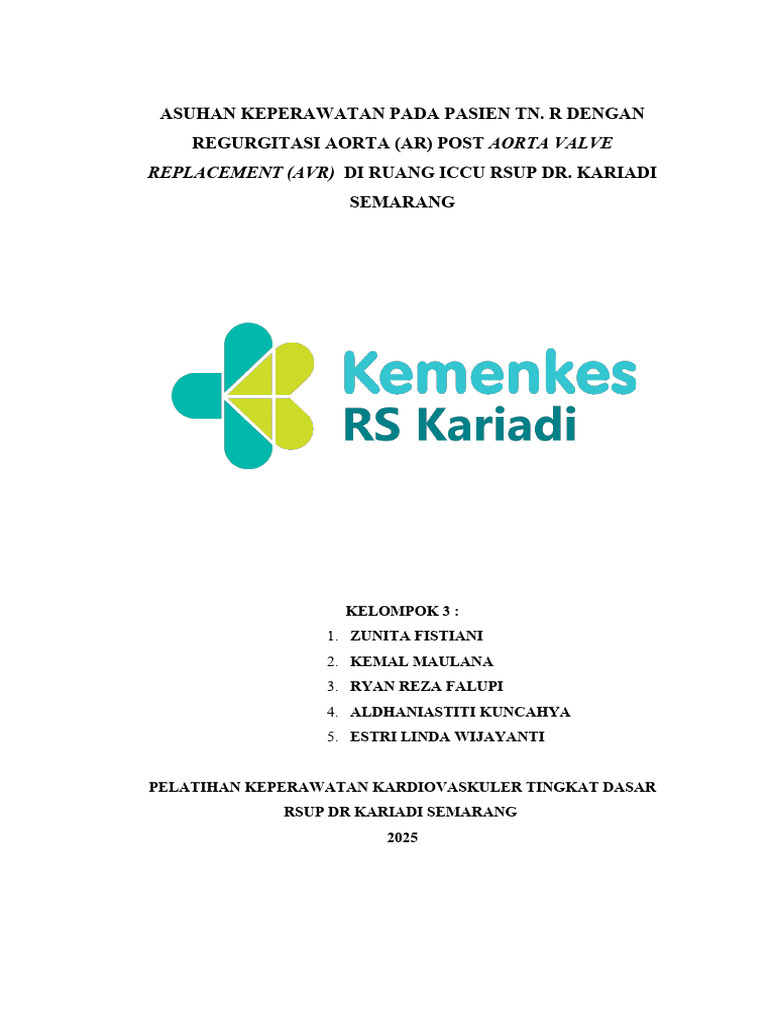 ASUHAN KEPERAWATAN PADA PASIEN TN. R DENGAN REGURGITASI AORTA (AR) POST AORTA VALVE REPLACEMENT (AVR) DI RUANG ICCU RSUP DR. KARIADI SEMARANG

Kemenkes
RS Kariadi

KELOMPOK 3 :
1. ZUNITA FISTIANI
2. KEMAL MAULANA
3. RYAN REZA FALUPI
4. ALDHANIASTITI KUNCAHYA
5. ESTRI LINDA WIJAYANTI

PELATIHAN KEPERAWATAN KARDIOVASKULER TINGKAT DASAR
RSUP DR KARIADI SEMARANG
2025